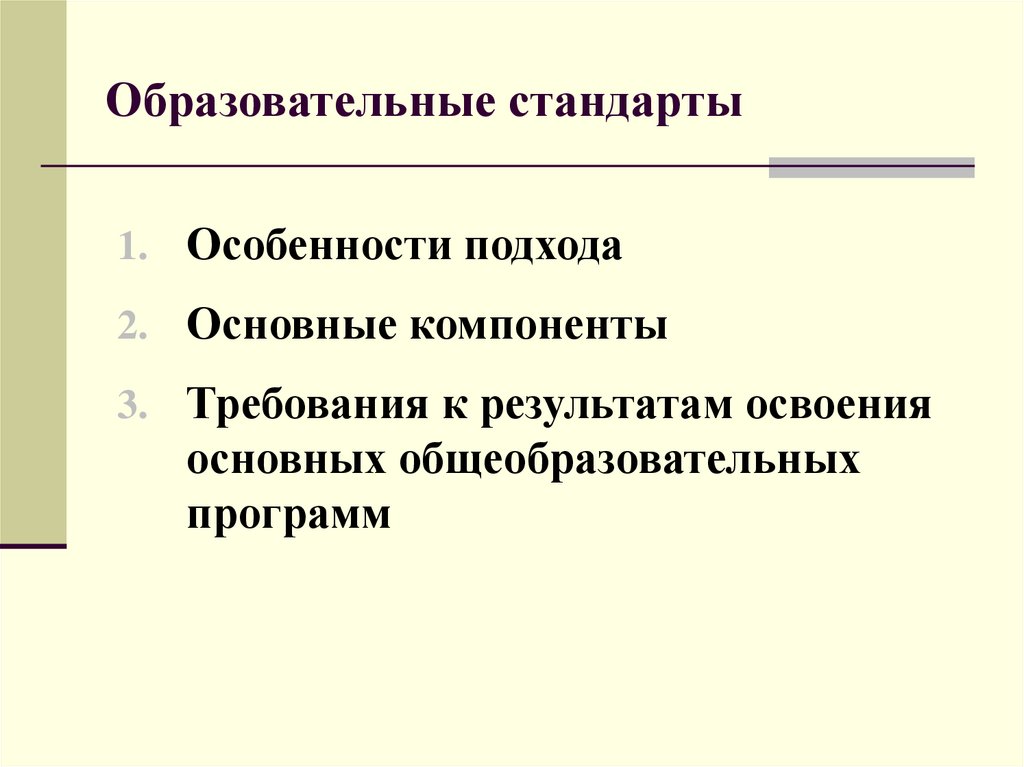 Образовательные стандарты

1. Особенности подхода
2. Основные компоненты
3. Требования к результатам освоения основных общеобразовательных программ